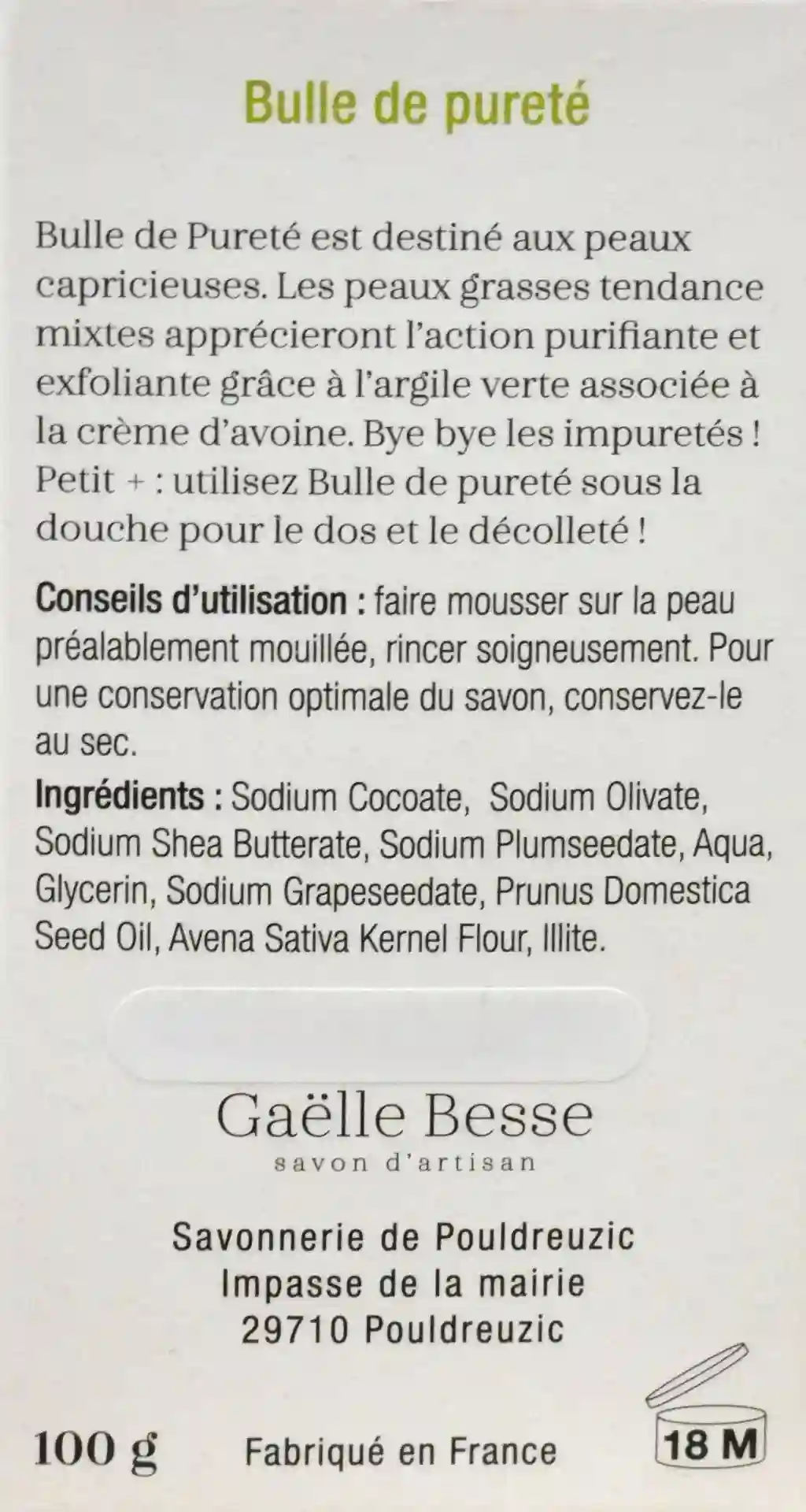 Bulle de pureté

Bulle de Pureté est destiné aux peaux capricieuses. Les peaux grasses tendance mixtes apprécieront l'action purifiante et exfoliante grâce à l'argile verte associée à la crème d'avoine. Bye bye les impuretés ! Petit + : utilisez Bulle de pureté sous la douche pour le dos et le décolleté !

Conseils d'utilisation : faire mousser sur la peau préalablement mouillée, rincer soigneusement. Pour une conservation optimale du savon, conservez-le au sec.

Ingrédients : Sodium Cocoate, Sodium Olivate, Sodium Shea Butterate, Sodium Plumseedate, Aqua, Glycerin, Sodium Grapeseedate, Prunus Domestica Seed Oil, Avena Sativa Kernel Flour, Illite.

Gaëlle Besse
savon d'artisan

Savonnerie de Pouldreuzic
Impasse de la mairie
29710 Pouldreuzic

100 g

Fabriqué en France

18 M